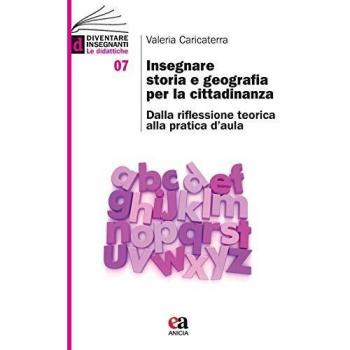 d DIVENTARE INSEGNANTI
Le didattiche

07

Valeria Caricaterra

Insegnare storia e geografia per la cittadinanza

Dalla riflessione teorica alla pratica d'aula

abcdef
ghijklm
nopqrst
uvwxyz

ea
ANICIA